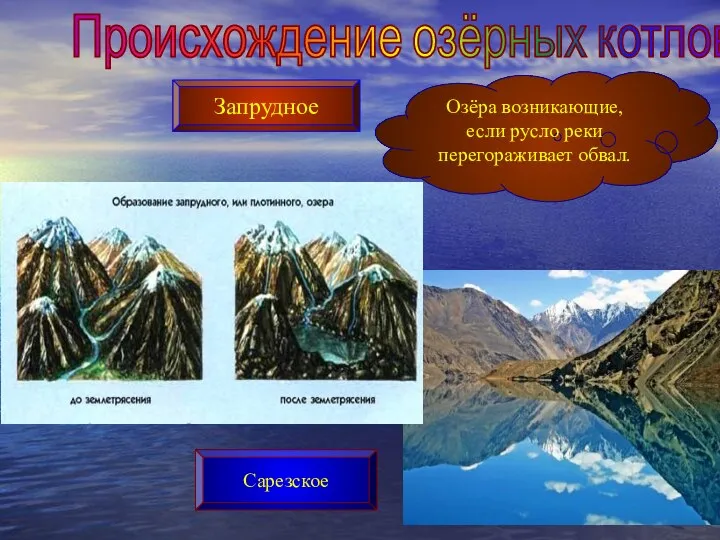 Происхождение озёрных котлов

Запрудное

Озёра возникающие, если русло реки перегораживает обвал.

Образование запрудного, или плотинного, озера

до землетрясения

после землетрясения

Сарезское